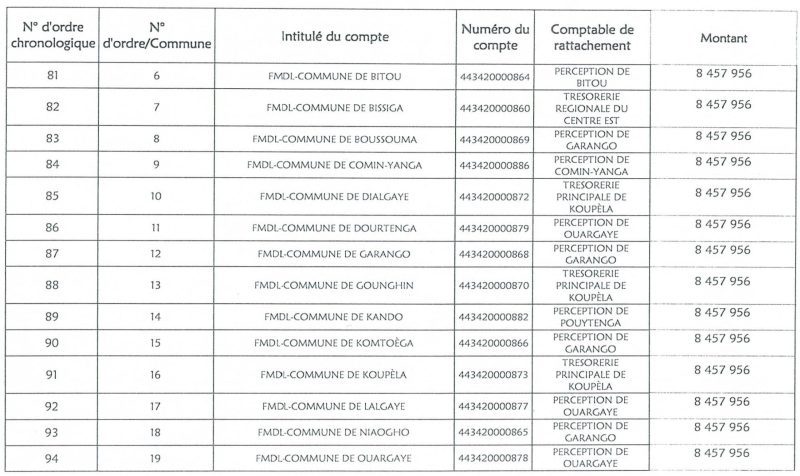 | N° d'ordre chronologique | N° d'ordre/Commune | Intitulé du compte | Numéro du compte | Comptable de rattachement | Montant |
|---|---|---|---|---|---|
| 81 | 6 | FMDL-COMMUNE DE BITOU | 443420000864 | PERCEPTION DE BITOU | 8 457 956 |
| 82 | 7 | FMDL-COMMUNE DE BISSIGA | 443420000860 | TRESORERIE REGIONALE DU CENTRE EST | 8 457 956 |
| 83 | 8 | FMDL-COMMUNE DE BOUSSOUMA | 443420000869 | PERCEPTION DE GARANGO | 8 457 956 |
| 84 | 9 | FMDL-COMMUNE DE COMIN-YANGA | 443420000886 | PERCEPTION DE COMIN-YANGA | 8 457 956 |
| 85 | 10 | FMDL-COMMUNE DE DIALGAYE | 443420000872 | TRESORERIE PRINCIPALE DE KOUPÈLA | 8 457 956 |
| 86 | 11 | FMDL-COMMUNE DE DOURTENGA | 443420000879 | PERCEPTION DE OUARGAYE | 8 457 956 |
| 87 | 12 | FMDL-COMMUNE DE GARANGO | 443420000868 | PERCEPTION DE GARANGO | 8 457 956 |
| 88 | 13 | FMDL-COMMUNE DE GOUNGHIN | 443420000870 | TRESORERIE PRINCIPALE DE KOUPÈLA | 8 457 956 |
| 89 | 14 | FMDL-COMMUNE DE KANDO | 443420000882 | PERCEPTION DE POUYTENGA | 8 457 956 |
| 90 | 15 | FMDL-COMMUNE DE KOMTOÈGA | 443420000866 | PERCEPTION DE GARANGO | 8 457 956 |
| 91 | 16 | FMDL-COMMUNE DE KOUPÈLA | 443420000873 | TRESORERIE PRINCIPALE DE KOUPÈLA | 8 457 956 |
| 92 | 17 | FMDL-COMMUNE DE LALGAYE | 443420000877 | PERCEPTION DE OUARGAYE | 8 457 956 |
| 93 | 18 | FMDL-COMMUNE DE NIAOGHO | 443420000865 | PERCEPTION DE GARANGO | 8 457 956 |
| 94 | 19 | FMDL-COMMUNE DE OUARGAYE | 443420000878 | PERCEPTION DE OUARGAYE | 8 457 956 |